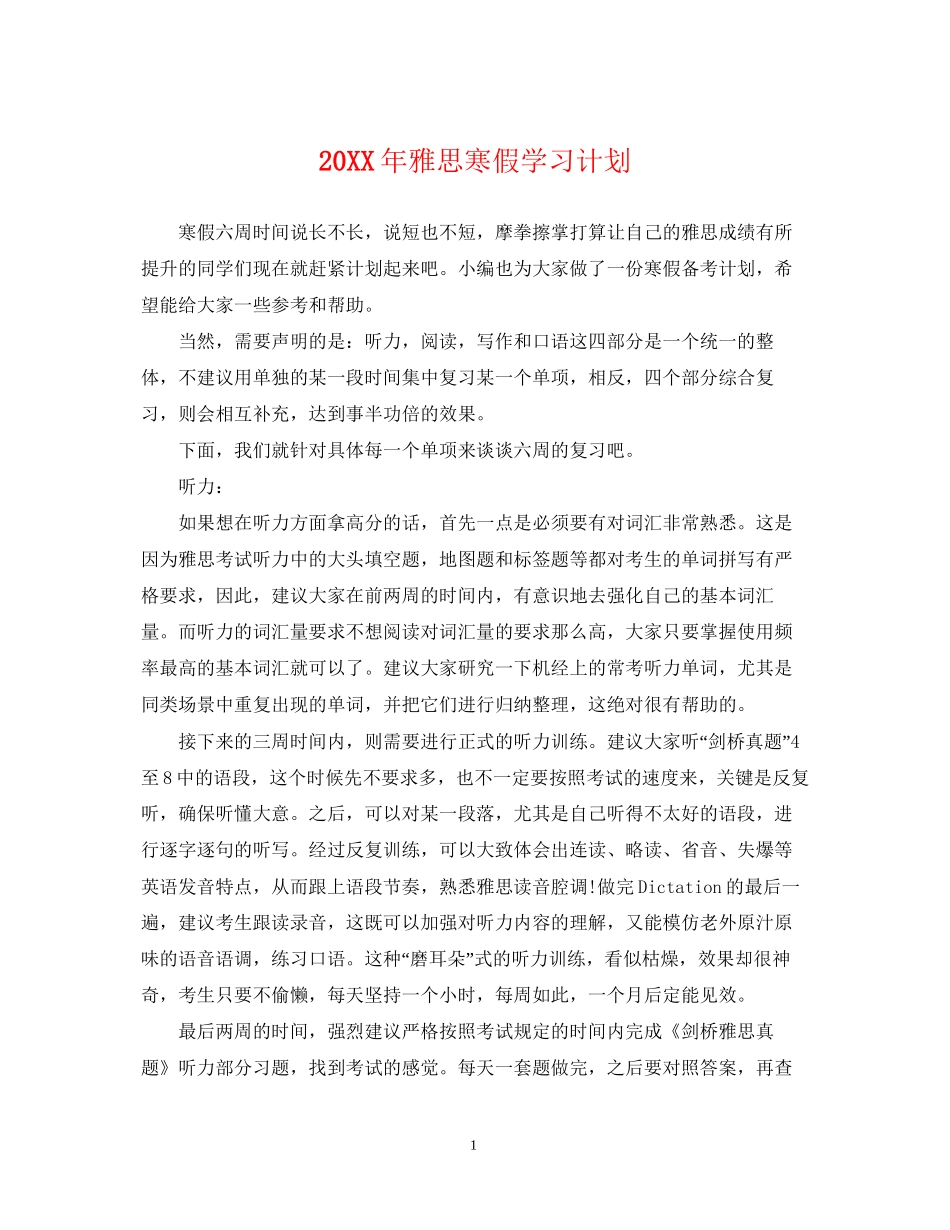 20XX年雅思寒假学习计划

寒假六周时间说长不长，说短也不短，摩拳擦掌打算让自己的雅思成绩有所提升的同学们现在就赶紧计划起来吧。小编也为大家做了一份寒假备考计划，希望能给大家一些参考和帮助。

当然，需要声明的是：听力，阅读，写作和口语这四部分是一个统一的整体，不建议用单独的某一段时间集中复习某一个单项，相反，四个部分综合复习，则会相互补充，达到事半功倍的效果。

下面，我们就针对具体每一个单项来谈谈六周的复习吧。

听力：

如果想在听力方面拿高分的话，首先一点是必须要有对词汇非常熟悉。这是因为雅思考试听力中的大头填空题，地图题和标签题等都对考生的单词拼写有严格要求，因此，建议大家在前两周的时间内，有意识地去强化自己的基本词汇量。而听力的词汇量要求不想阅读对词汇量的要求那么高，大家只要掌握使用频率最高的基本词汇就可以了。建议大家研究一下机经上的常考听力单词，尤其是同类场景中重复出现的单词，并把它们进行归纳整理，这绝对很有帮助的。

接下来的三周时间内，则需要进行正式的听力训练。建议大家听“剑桥真题”4至8中的语段，这个时候先不要求多，也不一定要按照考试的速度来，关键是反复听，确保听懂大意。之后，可以对某一段落，尤其是自己听得不太好的语段，进行逐字逐句的听写。经过反复训练，可以大致体会出连读、略读、省音、失爆等英语发音特点，从而跟上语段节奏，熟悉雅思读音腔调!做完Dictation的最后一遍，建议考生跟读录音，这既可以加强对听力内容的理解，又能模仿老外原汁原味的语音语调，练习口语。这种“磨耳朵”式的听力训练，看似枯燥，效果却很神奇，考生只要不偷懒，每天坚持一个小时，每周如此，一个月后定能见效。

最后两周的时间，强烈建议严格按照考试规定的时间内完成《剑桥雅思真题》听力部分习题，找到考试的感觉。每天一套题做完，之后要对照答案，再查

1